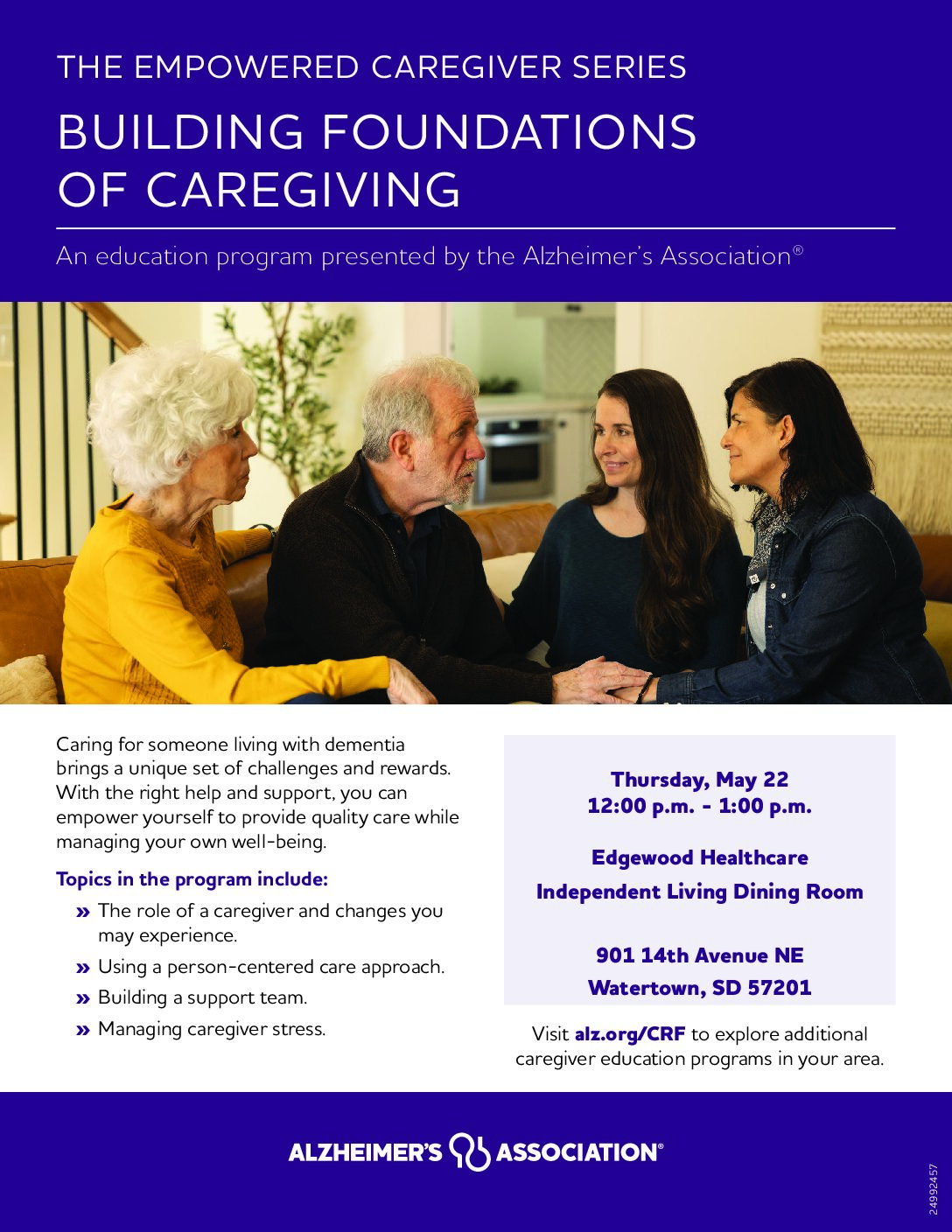 THE EMPOWERED CAREGIVER SERIES

BUILDING FOUNDATIONS OF CAREGIVING

An education program presented by the Alzheimer's Association®

Caring for someone living with dementia brings a unique set of challenges and rewards. With the right help and support, you can empower yourself to provide quality care while managing your own well-being.

Topics in the program include:

» The role of a caregiver and changes you may experience.

» Using a person-centered care approach.

» Building a support team.

» Managing caregiver stress.

Thursday, May 22
12:00 p.m. - 1:00 p.m.

Edgewood Healthcare
Independent Living Dining Room

901 14th Avenue NE
Watertown, SD 57201

Visit alz.org/CRF to explore additional caregiver education programs in your area.

ALZHEIMER'S ASSOCIATION®

24992457